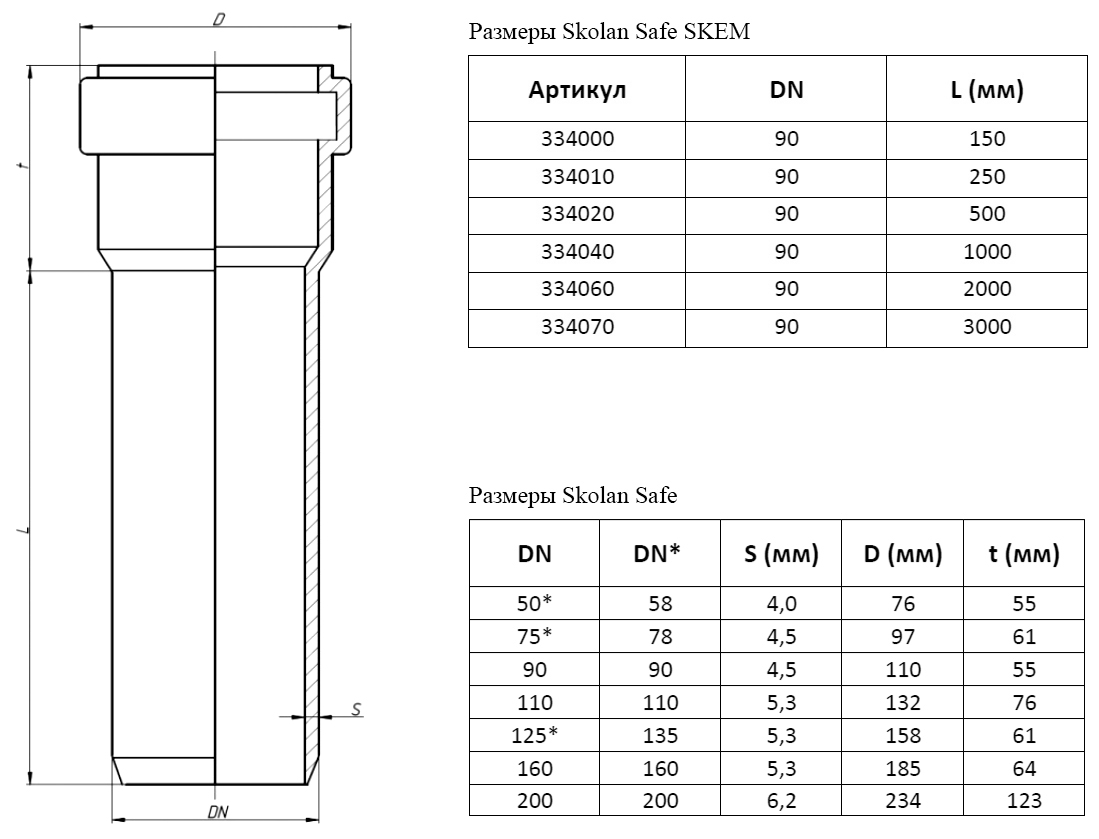 D

t

L

S

DN

Размеры Skolan Safe SKEM

| Артикул | DN | L (мм) |
|---|---|---|
| 334000 | 90 | 150 |
| 334010 | 90 | 250 |
| 334020 | 90 | 500 |
| 334040 | 90 | 1000 |
| 334060 | 90 | 2000 |
| 334070 | 90 | 3000 |

Размеры Skolan Safe

| DN | DN* | S (мм) | D (мм) | t (мм) |
|---|---|---|---|---|
| 50* | 58 | 4,0 | 76 | 55 |
| 75* | 78 | 4,5 | 97 | 61 |
| 90 | 90 | 4,5 | 110 | 55 |
| 110 | 110 | 5,3 | 132 | 76 |
| 125* | 135 | 5,3 | 158 | 61 |
| 160 | 160 | 5,3 | 185 | 64 |
| 200 | 200 | 6,2 | 234 | 123 |